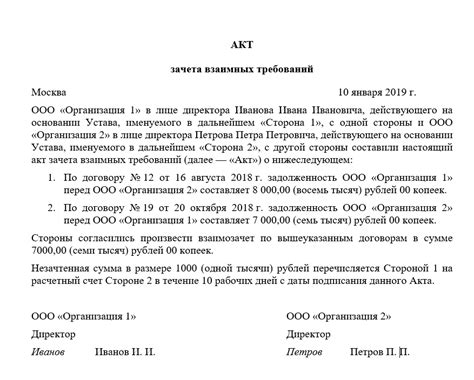 АКТ

зачета взаимных требований

Москва 10 января 2019 г.

ООО «Организация 1» в лице директора Иванова Ивана Ивановича, действующего на основании Устава, именуемого в дальнейшем «Сторона 1», с одной стороны и ООО «Организация 2» в лице директора Петрова Петра Петровича, действующего на основании Устава, именуемого в дальнейшем «Сторона 2», с другой стороны составили настоящий акт зачета взаимных требований (далее — «Акт») о нижеследующем:

1. По договору № 12 от 16 августа 2018 г. задолженность ООО «Организация 1» перед ООО «Организация 2» составляет 8 000,00 (восемь тысяч) рублей 00 копеек.

2. По договору № 19 от 20 октября 2018 г. задолженность ООО «Организация 2» перед ООО «Организация 1» составляет 7 000,00 (семь тысяч) рублей 00 копеек.

Стороны согласились произвести взаимозачет по вышеуказанным договорам в сумме 7000,00 (семи тысяч) рублей 00 копеек.

Незачтенная сумма в размере 1000 (одной тысячи) рублей перечисляется Стороной 1 на расчетный счет Стороне 2 в течение 10 рабочих дней с даты подписания данного Акта.

ООО «Организация 1»

Директор

Иванов Иванов И. И.

ООО «Организация 2»

Директор

Петров Петров П. П.